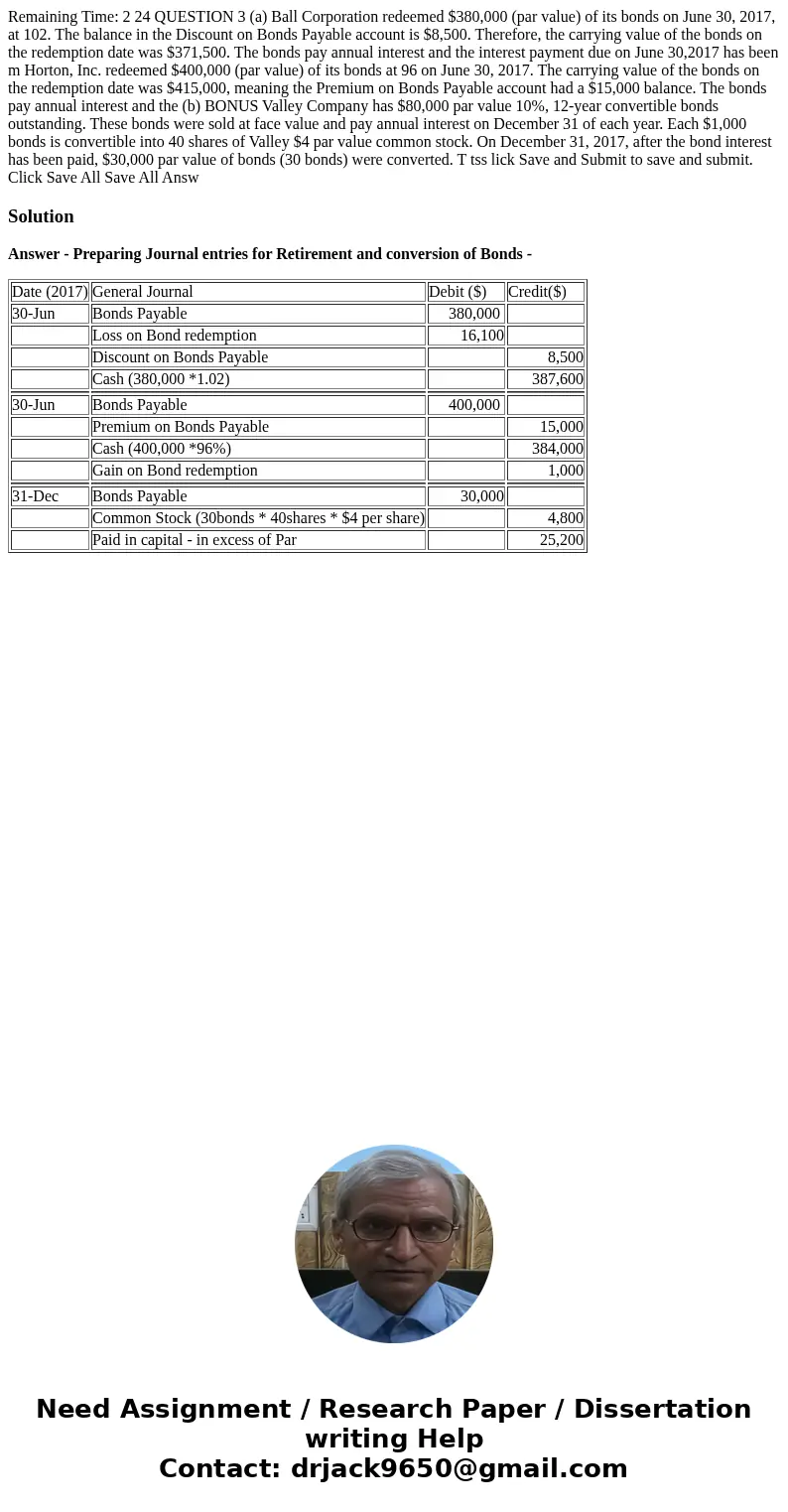 Remaining Time: 2 24 QUESTION 3 (a) Ball Corporation redeemed $380,000 (par value) of its bonds on June 30, 2017, at 102. The balance in the Discount on Bonds Payable account is $8,500. Therefore, the carrying value of the bonds on the redemption date was $371,500. The bonds pay annual interest and the interest payment due on June 30,2017 has been m Horton, Inc. redeemed $400,000 (par value) of its bonds at 96 on June 30, 2017. The carrying value of the bonds on the redemption date was $415,000, meaning the Premium on Bonds Payable account had a $15,000 balance. The bonds pay annual interest and the (b) BONUS Valley Company has $80,000 par value 10%, 12-year convertible bonds outstanding. These bonds were sold at face value and pay annual interest on December 31 of each year. Each $1,000 bonds is convertible into 40 shares of Valley $4 par value common stock. On December 31, 2017, after the bond interest has been paid, $30,000 par value of bonds (30 bonds) were converted. T tss lick Save and Submit to save and submit. Click Save All Save All Answ

Solution

Answer - Preparing Journal entries for Retirement and conversion of Bonds -

| Date (2017) | General Journal | Debit ($) | Credit($) |
|---|---|---|---|
| 30-Jun | Bonds Payable | 380,000 | |
| | Loss on Bond redemption | 16,100 | |
| | Discount on Bonds Payable | | 8,500 |
| | Cash (380,000 *1.02) | | 387,600 |
| 30-Jun | Bonds Payable | 400,000 | |
| | Premium on Bonds Payable | | 15,000 |
| | Cash (400,000 *96%) | | 384,000 |
| | Gain on Bond redemption | | 1,000 |
| 31-Dec | Bonds Payable | 30,000 | |
| | Common Stock (30bonds * 40shares * $4 per share) | | 4,800 |
| | Paid in capital - in excess of Par | | 25,200 |

Need Assignment / Research Paper / Dissertation writing Help
Contact: drjack9650@gmail.com